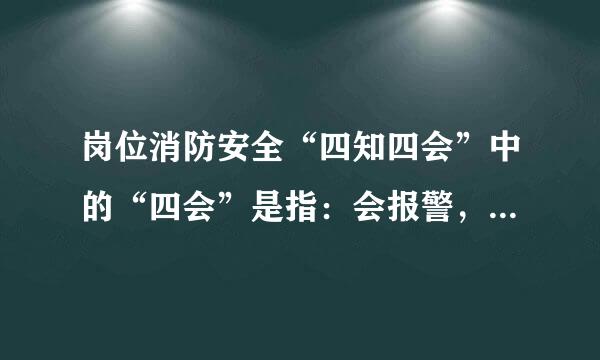 岗位消防安全“四知四会”中的“四会”是指：会报警，...